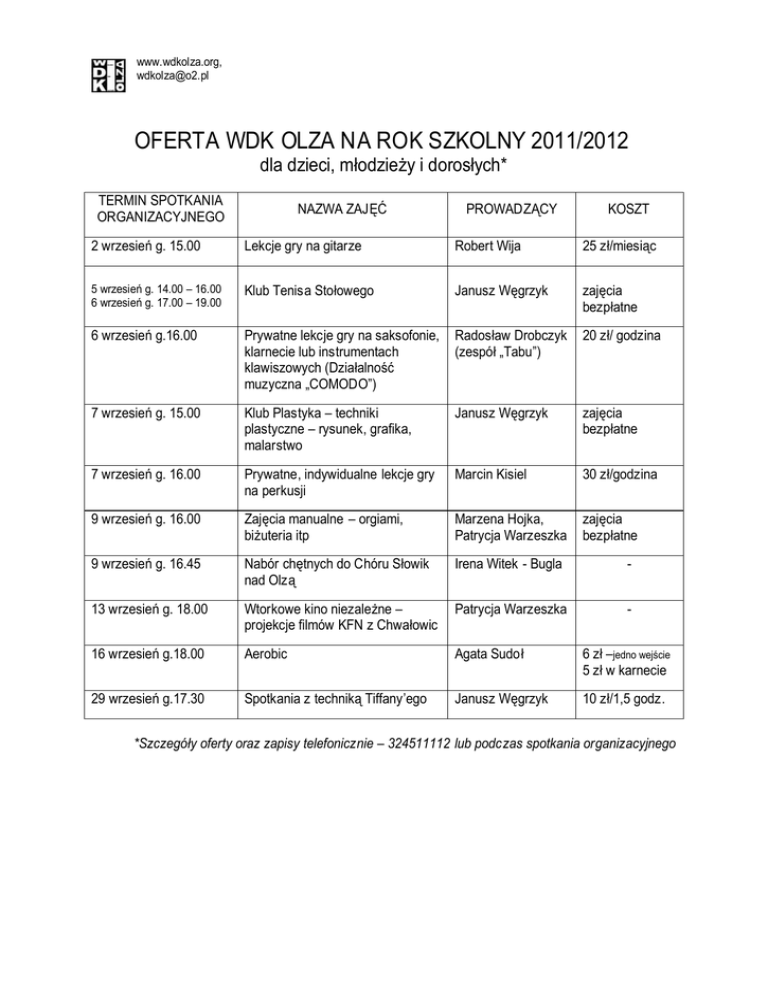 WDK OLZA

www.wdkolza.org, wdkolza@o2.pl

OFERTA WDK OLZA NA ROK SZKOLNY 2011/2012
dla dzieci, młodzieży i dorosłych*

| TERMIN SPOTKANIA ORGANIZACYJNEGO | NAZWA ZAJĘĆ | PROWADZĄCY | KOSZT |
|---|---|---|---|
| 2 wrzesień g. 15.00 | Lekcje gry na gitarze | Robert Wija | 25 zł/miesiąc |
| 5 wrzesień g. 14.00 – 16.00 6 wrzesień g. 17.00 – 19.00 | Klub Tenisa Stołowego | Janusz Węgrzyk | zajęcia bezpłatne |
| 6 wrzesień g.16.00 | Prywatne lekcje gry na saksofonie, klarnecie lub instrumentach klawiszowych (Działalność muzyczna „COMODO") | Radosław Drobczyk (zespół „Tabu") | 20 zł/ godzina |
| 7 wrzesień g. 15.00 | Klub Plastyka – techniki plastyczne – rysunek, grafika, malarstwo | Janusz Węgrzyk | zajęcia bezpłatne |
| 7 wrzesień g. 16.00 | Prywatne, indywidualne lekcje gry na perkusji | Marcin Kisiel | 30 zł/godzina |
| 9 wrzesień g. 16.00 | Zajęcia manualne – orgiami, biżuteria itp | Marzena Hojka, Patrycja Warzeszka | zajęcia bezpłatne |
| 9 wrzesień g. 16.45 | Nabór chętnych do Chóru Słowik nad Olzą | Irena Witek - Bugla | - |
| 13 wrzesień g. 18.00 | Wtorkowe kino niezależne – projekcje filmów KFN z Chwałowic | Patrycja Warzeszka | - |
| 16 wrzesień g.18.00 | Aerobic | Agata Sudoł | 6 zł –jedno wejście 5 zł w karnecie |
| 29 wrzesień g.17.30 | Spotkania z techniką Tiffany'ego | Janusz Węgrzyk | 10 zł/1,5 godz. |

*Szczegóły oferty oraz zapisy telefonicznie – 324511112 lub podczas spotkania organizacyjnego